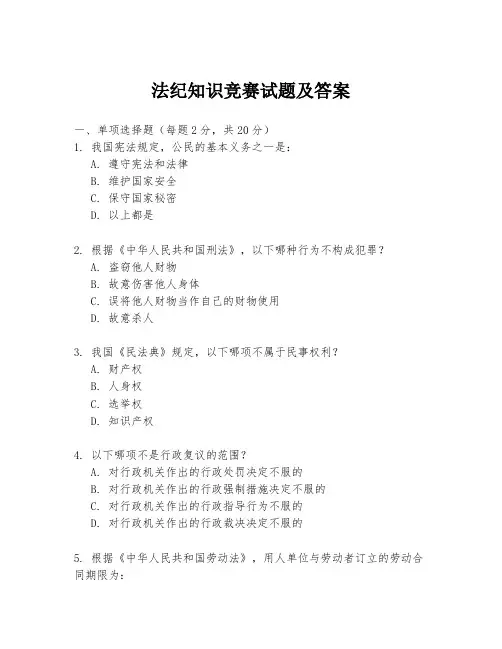 法纪知识竞赛试题及答案

一、单项选择题（每题2分，共20分）

1. 我国宪法规定，公民的基本义务之一是：

A. 遵守宪法和法律

B. 维护国家安全

C. 保守国家秘密

D. 以上都是

2. 根据《中华人民共和国刑法》，以下哪种行为不构成犯罪？

A. 盗窃他人财物

B. 故意伤害他人身体

C. 误将他人财物当作自己的财物使用

D. 故意杀人

3. 我国《民法典》规定，以下哪项不属于民事权利？

A. 财产权

B. 人身权

C. 选举权

D. 知识产权

4. 以下哪项不是行政复议的范围？

A. 对行政机关作出的行政处罚决定不服的

B. 对行政机关作出的行政强制措施决定不服的

C. 对行政机关作出的行政指导行为不服的

D. 对行政机关作出的行政裁决决定不服的

5. 根据《中华人民共和国劳动法》，用人单位与劳动者订立的劳动合同期限为：